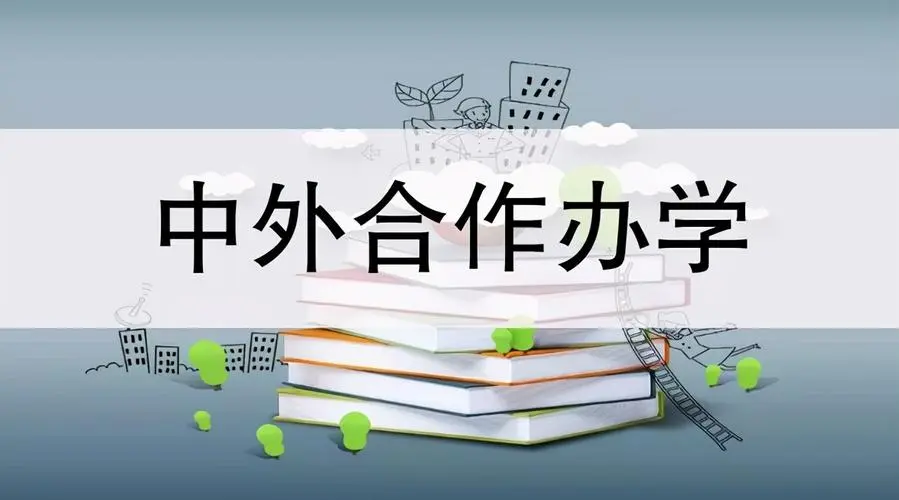 中外合作办学